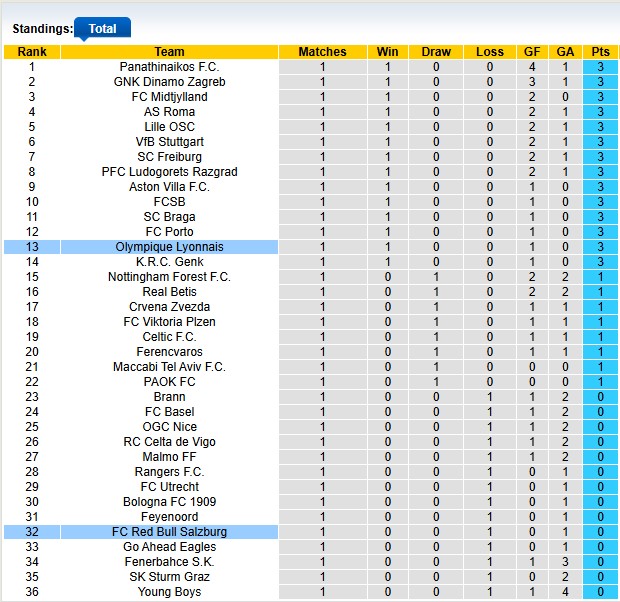 Standings: Total

| Rank | Team | Matches | Win | Draw | Loss | GF | GA | Pts |
|---|---|---|---|---|---|---|---|---|
| 1 | Panathinaikos F.C. | 1 | 1 | 0 | 0 | 4 | 1 | 3 |
| 2 | GNK Dinamo Zagreb | 1 | 1 | 0 | 0 | 3 | 1 | 3 |
| 3 | FC Midtjylland | 1 | 1 | 0 | 0 | 2 | 0 | 3 |
| 4 | AS Roma | 1 | 1 | 0 | 0 | 2 | 1 | 3 |
| 5 | Lille OSC | 1 | 1 | 0 | 0 | 2 | 1 | 3 |
| 6 | VfB Stuttgart | 1 | 1 | 0 | 0 | 2 | 1 | 3 |
| 7 | SC Freiburg | 1 | 1 | 0 | 0 | 2 | 1 | 3 |
| 8 | PFC Ludogorets Razgrad | 1 | 1 | 0 | 0 | 2 | 1 | 3 |
| 9 | Aston Villa F.C. | 1 | 1 | 0 | 0 | 1 | 0 | 3 |
| 10 | FCSB | 1 | 1 | 0 | 0 | 1 | 0 | 3 |
| 11 | SC Braga | 1 | 1 | 0 | 0 | 1 | 0 | 3 |
| 12 | FC Porto | 1 | 1 | 0 | 0 | 1 | 0 | 3 |
| 13 | Olympique Lyonnais | 1 | 1 | 0 | 0 | 1 | 0 | 3 |
| 14 | K.R.C. Genk | 1 | 1 | 0 | 0 | 1 | 0 | 3 |
| 15 | Nottingham Forest F.C. | 1 | 0 | 1 | 0 | 2 | 2 | 1 |
| 16 | Real Betis | 1 | 0 | 1 | 0 | 2 | 2 | 1 |
| 17 | Crvena Zvezda | 1 | 0 | 1 | 0 | 1 | 1 | 1 |
| 18 | FC Viktoria Plzen | 1 | 0 | 1 | 0 | 1 | 1 | 1 |
| 19 | Celtic F.C. | 1 | 0 | 1 | 0 | 1 | 1 | 1 |
| 20 | Ferencvaros | 1 | 0 | 1 | 0 | 1 | 1 | 1 |
| 21 | Maccabi Tel Aviv F.C. | 1 | 0 | 1 | 0 | 0 | 0 | 1 |
| 22 | PAOK FC | 1 | 0 | 1 | 0 | 0 | 0 | 1 |
| 23 | Brann | 1 | 0 | 0 | 1 | 1 | 2 | 0 |
| 24 | FC Basel | 1 | 0 | 0 | 1 | 1 | 2 | 0 |
| 25 | OGC Nice | 1 | 0 | 0 | 1 | 1 | 2 | 0 |
| 26 | RC Celta de Vigo | 1 | 0 | 0 | 1 | 1 | 2 | 0 |
| 27 | Malmo FF | 1 | 0 | 0 | 1 | 1 | 2 | 0 |
| 28 | Rangers F.C. | 1 | 0 | 0 | 1 | 0 | 1 | 0 |
| 29 | FC Utrecht | 1 | 0 | 0 | 1 | 0 | 1 | 0 |
| 30 | Bologna FC 1909 | 1 | 0 | 0 | 1 | 0 | 1 | 0 |
| 31 | Feyenoord | 1 | 0 | 0 | 1 | 0 | 1 | 0 |
| 32 | FC Red Bull Salzburg | 1 | 0 | 0 | 1 | 0 | 1 | 0 |
| 33 | Go Ahead Eagles | 1 | 0 | 0 | 1 | 0 | 1 | 0 |
| 34 | Fenerbahce S.K. | 1 | 0 | 0 | 1 | 1 | 3 | 0 |
| 35 | SK Sturm Graz | 1 | 0 | 0 | 1 | 0 | 2 | 0 |
| 36 | Young Boys | 1 | 0 | 0 | 1 | 1 | 4 | 0 |